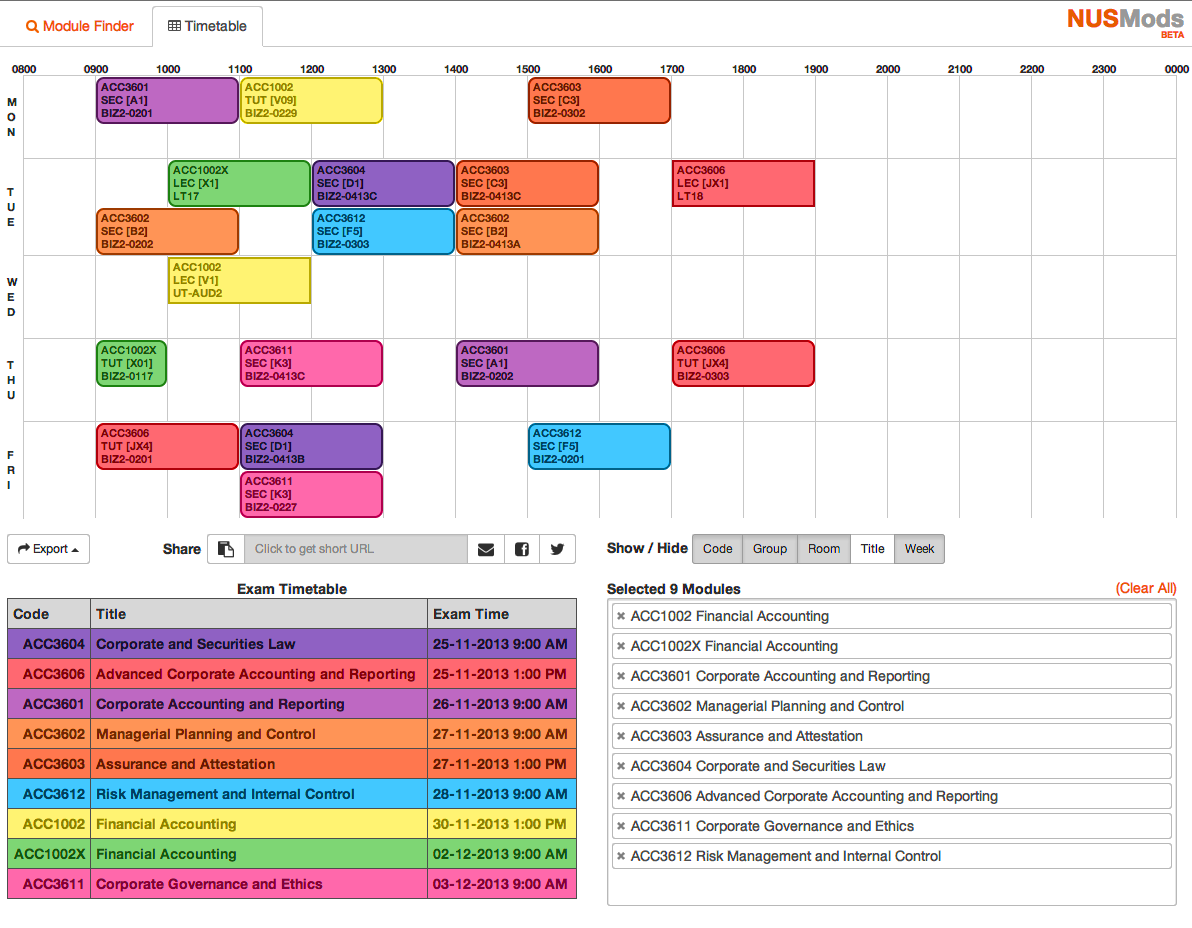 Module Finder
Timetable
NUSMods BETA

0800 0900 1000 1100 1200 1300 1400 1500 1600 1700 1800 1900 2000 2100 2200 2300 0000

MON
ACC3601 SEC [A1] BIZ2-0201
ACC1002 TUT [V09] BIZ2-0229
ACC3603 SEC [C3] BIZ2-0302

TUE
ACC1002X LEC [X1] LT17
ACC3604 SEC [D1] BIZ2-0413C
ACC3603 SEC [C3] BIZ2-0413C
ACC3606 LEC [JX1] LT18
ACC3602 SEC [B2] BIZ2-0202
ACC3612 SEC [F5] BIZ2-0303
ACC3602 SEC [B2] BIZ2-0413A

WED
ACC1002 LEC [V1] UT-AUD2

THU
ACC1002X TUT [X01] BIZ2-0117
ACC3611 SEC [K3] BIZ2-0413C
ACC3601 SEC [A1] BIZ2-0202
ACC3606 TUT [JX4] BIZ2-0303

FRI
ACC3606 TUT [JX4] BIZ2-0201
ACC3604 SEC [D1] BIZ2-0413B
ACC3612 SEC [F5] BIZ2-0201
ACC3611 SEC [K3] BIZ2-0227

Export
Share
Click to get short URL
Show / Hide
Code
Group
Room
Title
Week

Exam Timetable

| Code | Title | Exam Time |
|---|---|---|
| ACC3604 | Corporate and Securities Law | 25-11-2013 9:00 AM |
| ACC3606 | Advanced Corporate Accounting and Reporting | 25-11-2013 1:00 PM |
| ACC3601 | Corporate Accounting and Reporting | 26-11-2013 9:00 AM |
| ACC3602 | Managerial Planning and Control | 27-11-2013 9:00 AM |
| ACC3603 | Assurance and Attestation | 27-11-2013 1:00 PM |
| ACC3612 | Risk Management and Internal Control | 28-11-2013 9:00 AM |
| ACC1002 | Financial Accounting | 30-11-2013 1:00 PM |
| ACC1002X | Financial Accounting | 02-12-2013 9:00 AM |
| ACC3611 | Corporate Governance and Ethics | 03-12-2013 9:00 AM |

Selected 9 Modules
(Clear All)
× ACC1002 Financial Accounting
× ACC1002X Financial Accounting
× ACC3601 Corporate Accounting and Reporting
× ACC3602 Managerial Planning and Control
× ACC3603 Assurance and Attestation
× ACC3604 Corporate and Securities Law
× ACC3606 Advanced Corporate Accounting and Reporting
× ACC3611 Corporate Governance and Ethics
× ACC3612 Risk Management and Internal Control